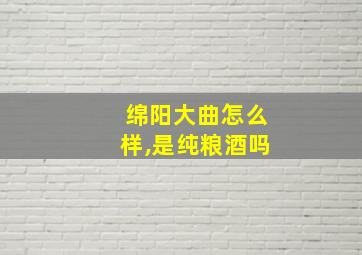 绵阳大曲怎么样,是纯粮酒吗